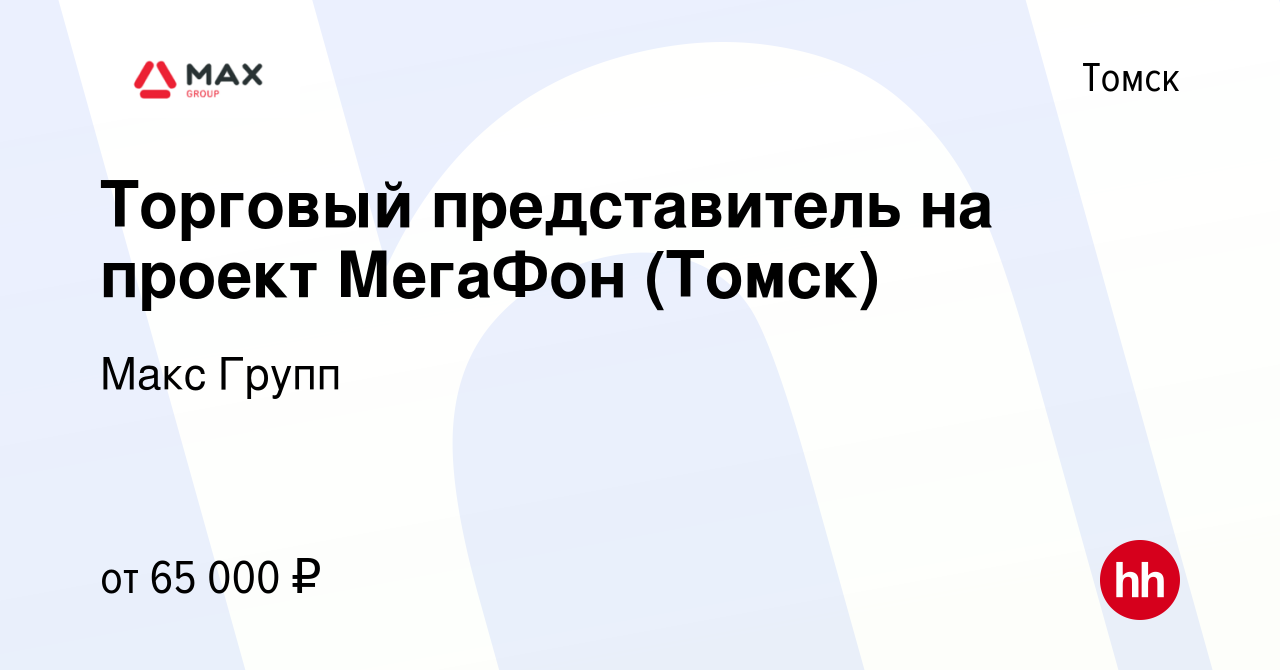 MAX
GROUP

Томск

Торговый представитель на проект МегаФон (Томск)

Макс Групп

от 65 000 ₽

hh